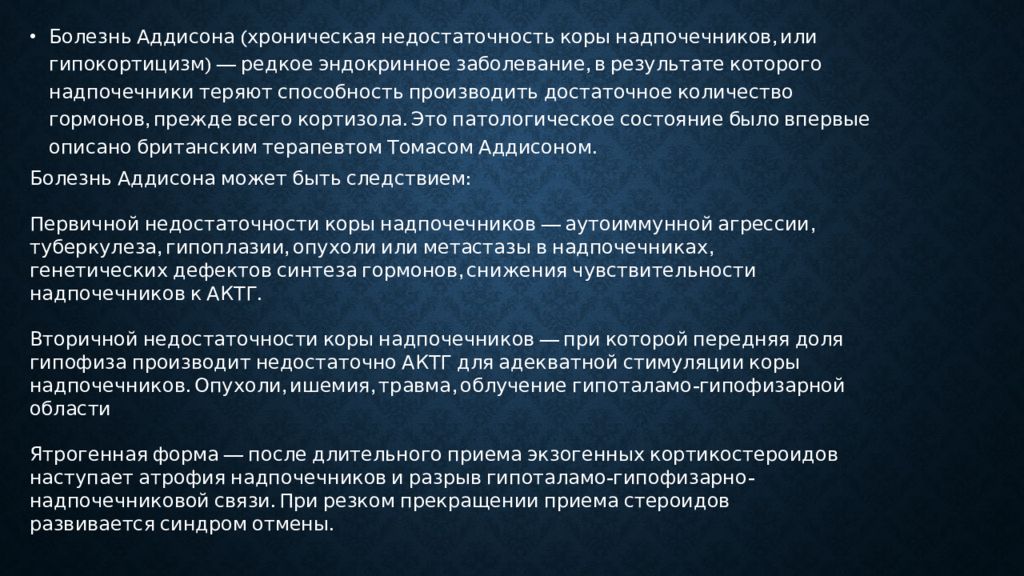 • Болезнь Аддисона (хроническая недостаточность коры надпочечников, или гипокортицизм) — редкое эндокринное заболевание, в результате которого надпочечники теряют способность производить достаточное количество гормонов, прежде всего кортизола. Это патологическое состояние было впервые описано британским терапевтом Томасом Аддисоном.

Болезнь Аддисона может быть следствием:

Первичной недостаточности коры надпочечников — аутоиммунной агрессии, туберкулеза, гипоплазии, опухоли или метастазы в надпочечниках, генетических дефектов синтеза гормонов, снижения чувствительности надпочечников к АКТГ.

Вторичной недостаточности коры надпочечников — при которой передняя доля гипофиза производит недостаточно АКТГ для адекватной стимуляции коры надпочечников. Опухоли, ишемия, травма, облучение гипоталамо-гипофизарной области

Ятрогенная форма — после длительного приема экзогенных кортикостероидов наступает атрофия надпочечников и разрыв гипоталамо-гипофизарно-надпочечниковой связи. При резком прекращении приема стероидов развивается синдром отмены.